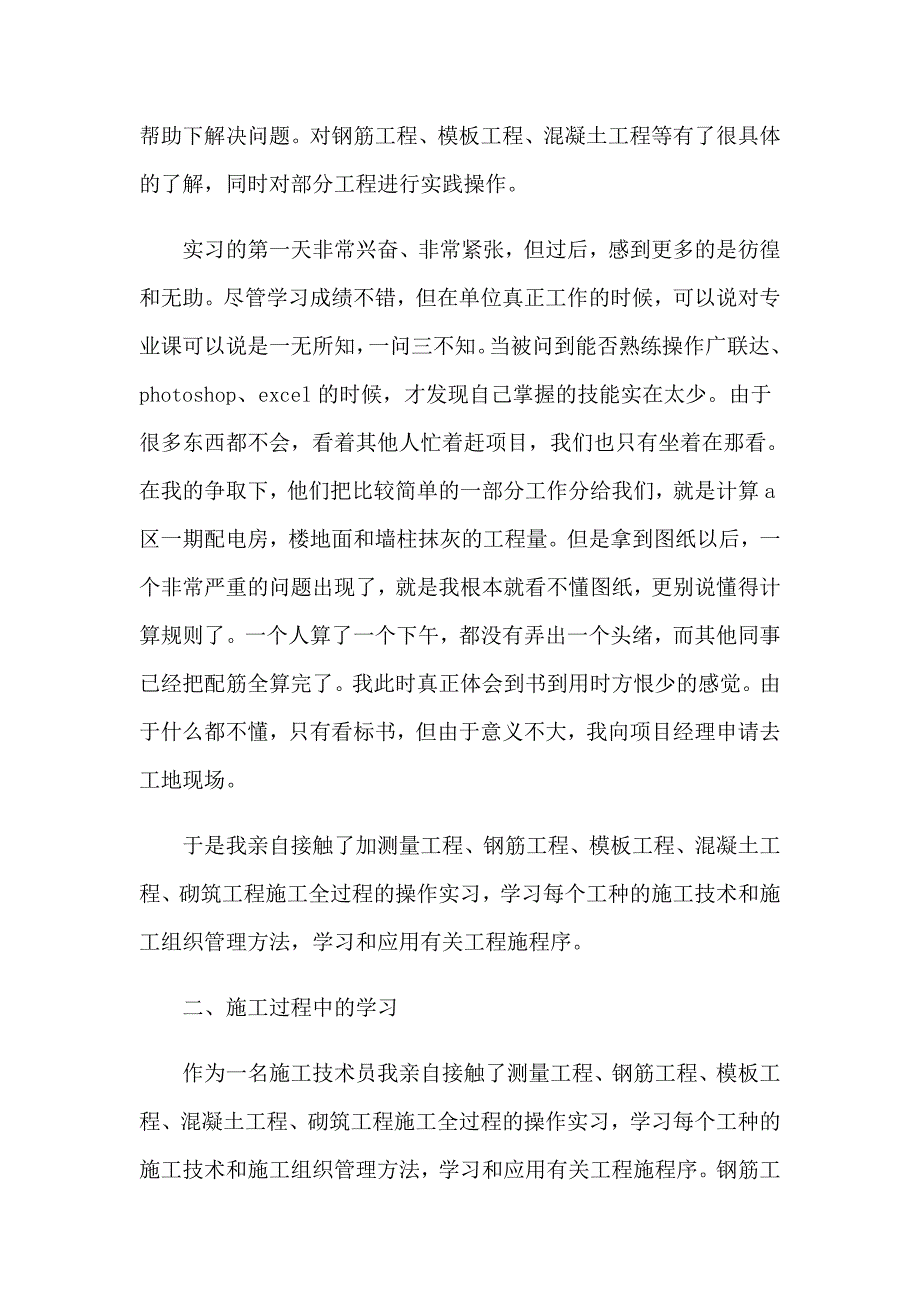 帮助下解决问题。对钢筋工程、模板工程、混凝土工程等有了很具体的了解，同时对部分工程进行实践操作。

实习的第一天非常兴奋、非常紧张，但过后，感到更多的是彷徨和无助。尽管学习成绩不错，但在单位真正工作的时候，可以说对专业课可以说是一无所知，一问三不知。当被问到能否熟练操作广联达、photoshop、excel的时候，才发现自己掌握的技能实在太少。由于很多东西都不会，看着其他人忙着赶项目，我们也只有坐着在那看。在我的争取下，他们把比较简单的一部分工作分给我们，就是计算a区一期配电房，楼地面和墙柱抹灰的工程量。但是拿到图纸以后，一个非常严重的问题出现了，就是我根本就看不懂图纸，更别说懂得计算规则了。一个人算了一个下午，都没有弄出一个头绪，而其他同事已经把配筋全算完了。我此时真正体会到书到用时方恨少的感觉。由于什么都不懂，只有看标书，但由于意义不大，我向项目经理申请去工地现场。

于是我亲自接触了加测量工程、钢筋工程、模板工程、混凝土工程、砌筑工程施工全过程的操作实习，学习每个工种的施工技术和施工组织管理方法，学习和应用有关工程施程序。

二、施工过程中的学习

作为一名施工技术员我亲自接触了测量工程、钢筋工程、模板工程、混凝土工程、砌筑工程施工全过程的操作实习，学习每个工种的施工技术和施工组织管理方法，学习和应用有关工程施程序。钢筋工